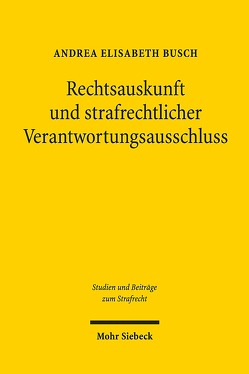 ANDREA ELISABETH BUSCH

Rechtsauskunft und strafrechtlicher Verantwortungsausschluss

Studien und Beiträge zum Strafrecht

Mohr Siebeck